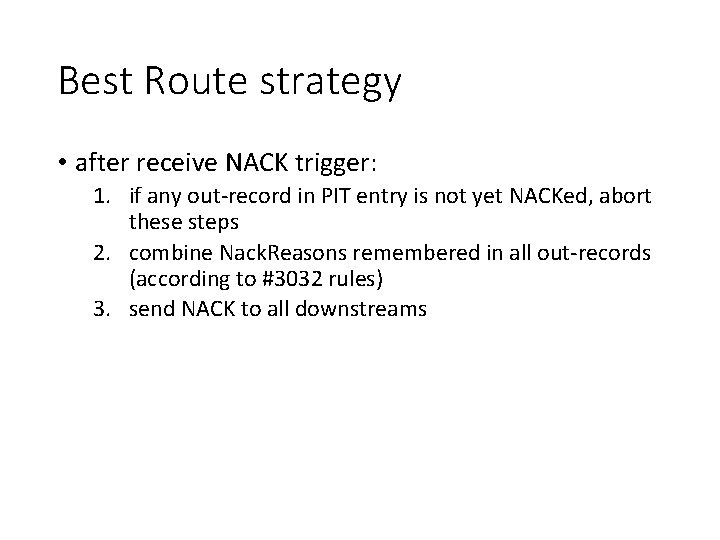 Best Route strategy

• after receive NACK trigger:

1. if any out-record in PIT entry is not yet NACKed, abort these steps
2. combine NackReasons remembered in all out-records (according to #3032 rules)
3. send NACK to all downstreams